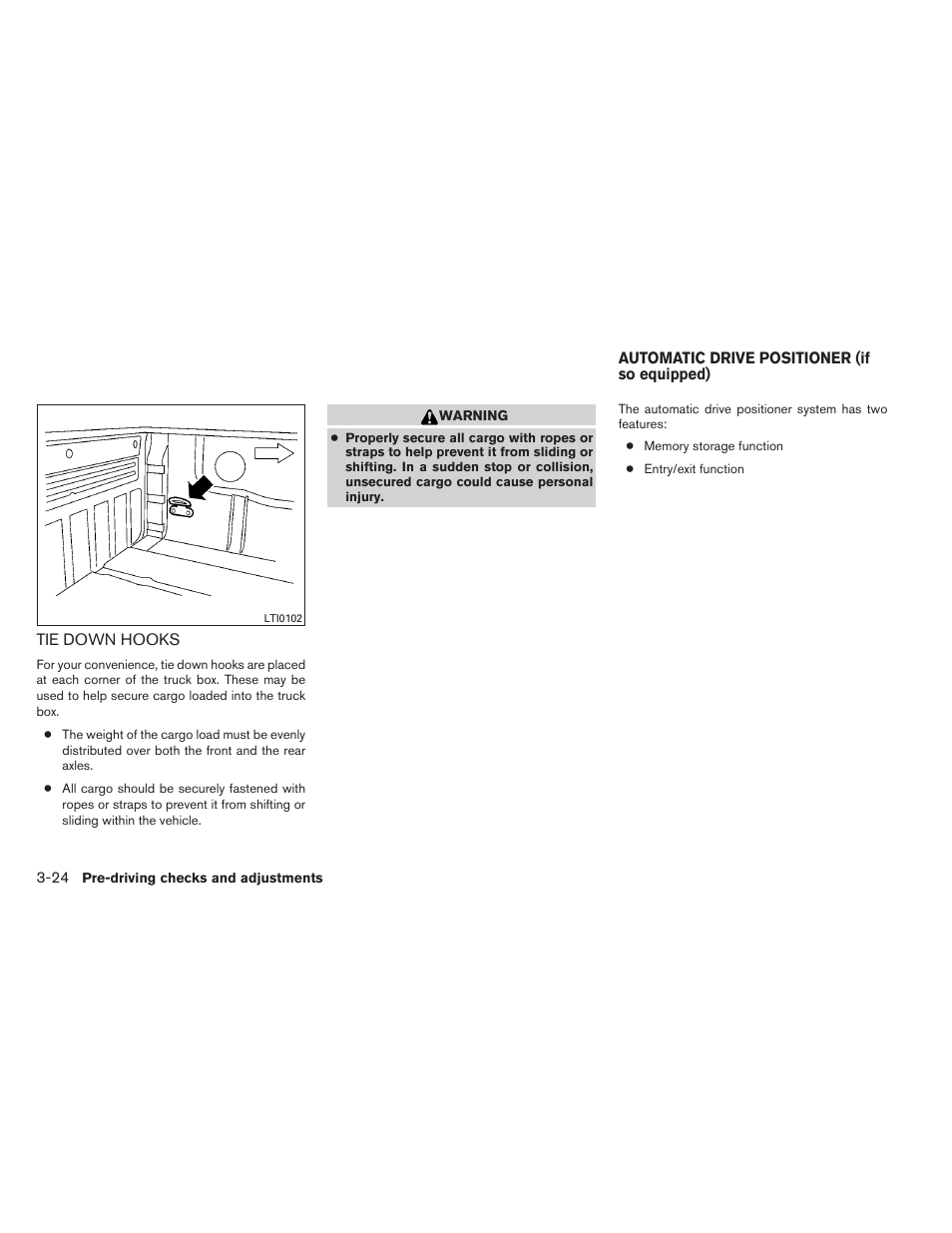 LTI0102

TIE DOWN HOOKS

For your convenience, tie down hooks are placed at each corner of the truck box. These may be used to help secure cargo loaded into the truck box.

● The weight of the cargo load must be evenly distributed over both the front and the rear axles.

● All cargo should be securely fastened with ropes or straps to prevent it from shifting or sliding within the vehicle.

WARNING

● Properly secure all cargo with ropes or straps to help prevent it from sliding or shifting. In a sudden stop or collision, unsecured cargo could cause personal injury.

AUTOMATIC DRIVE POSITIONER (if so equipped)

The automatic drive positioner system has two features:

● Memory storage function

● Entry/exit function

3-24 Pre-driving checks and adjustments